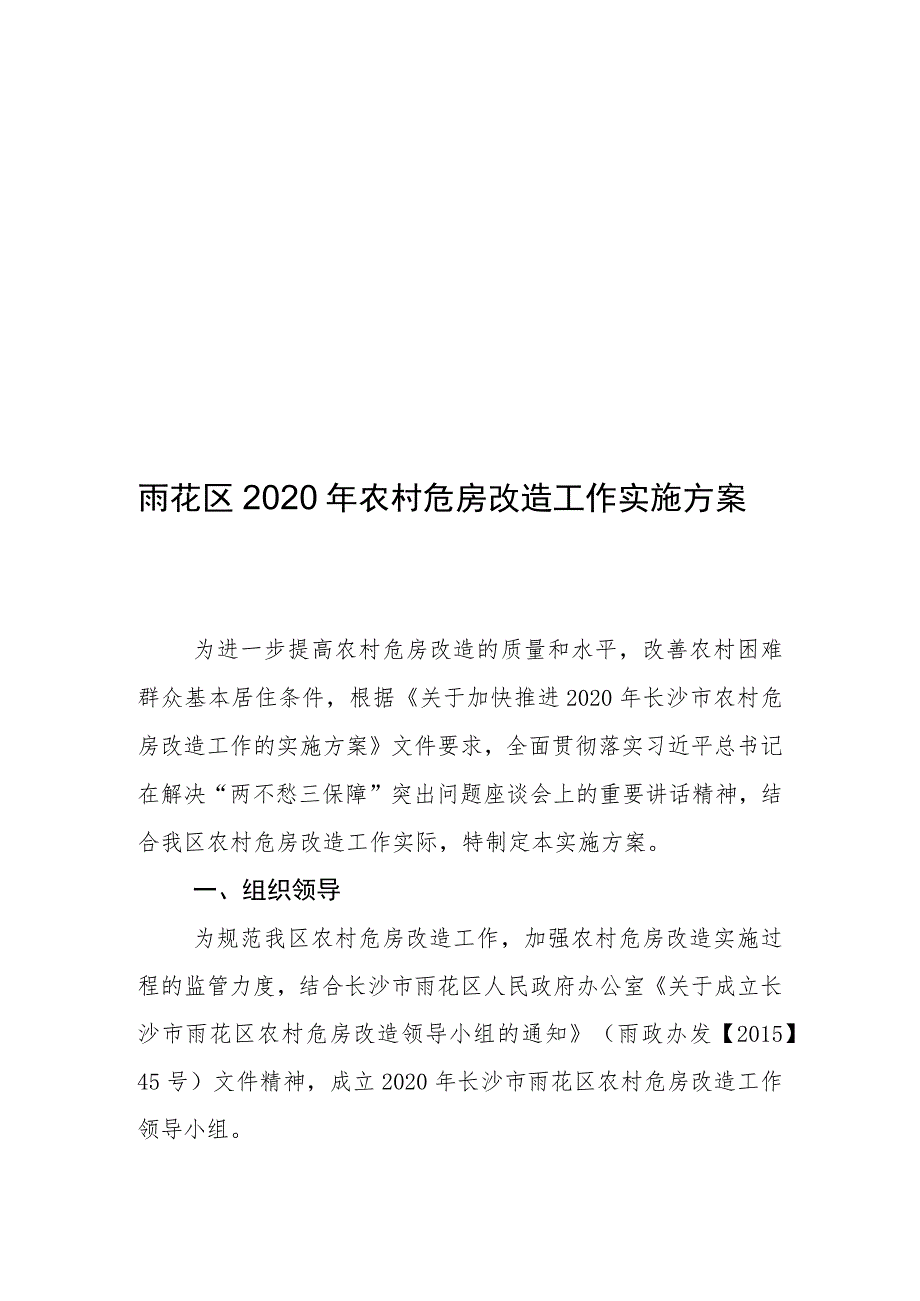 雨花区2020年农村危房改造工作实施方案

为进一步提高农村危房改造的质量和水平，改善农村困难群众基本居住条件，根据《关于加快推进2020年长沙市农村危房改造工作的实施方案》文件要求，全面贯彻落实习近平总书记在解决“两不愁三保障”突出问题座谈会上的重要讲话精神，结合我区农村危房改造工作实际，特制定本实施方案。

一、组织领导

为规范我区农村危房改造工作，加强农村危房改造实施过程的监管力度，结合长沙市雨花区人民政府办公室《关于成立长沙市雨花区农村危房改造领导小组的通知》（雨政办发【2015】45号）文件精神，成立2020年长沙市雨花区农村危房改造工作领导小组。